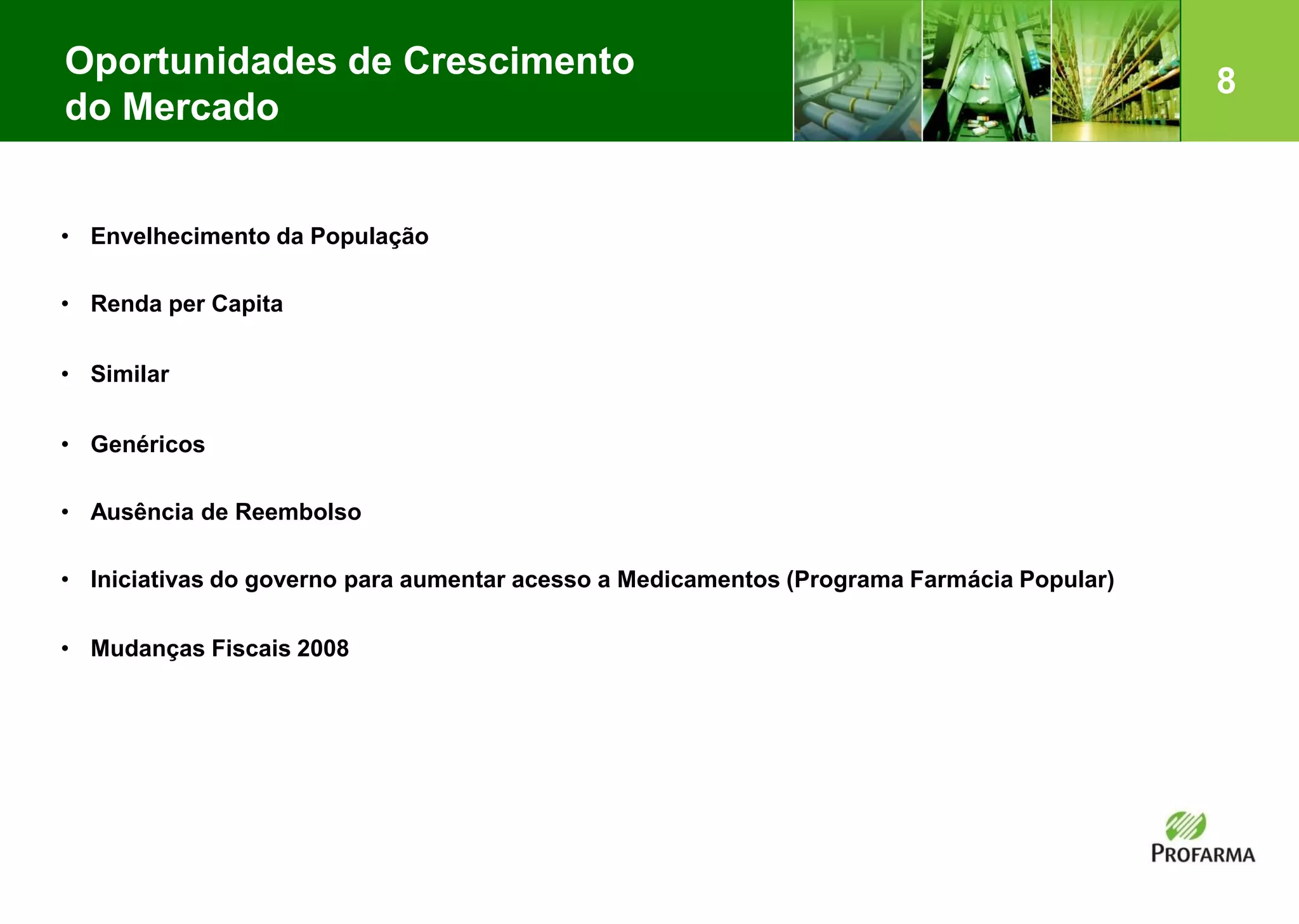 Oportunidades de Crescimento do Mercado

8

• Envelhecimento da População

• Renda per Capita

• Similar

• Genéricos

• Ausência de Reembolso

• Iniciativas do governo para aumentar acesso a Medicamentos (Programa Farmácia Popular)

• Mudanças Fiscais 2008

PROFARMA